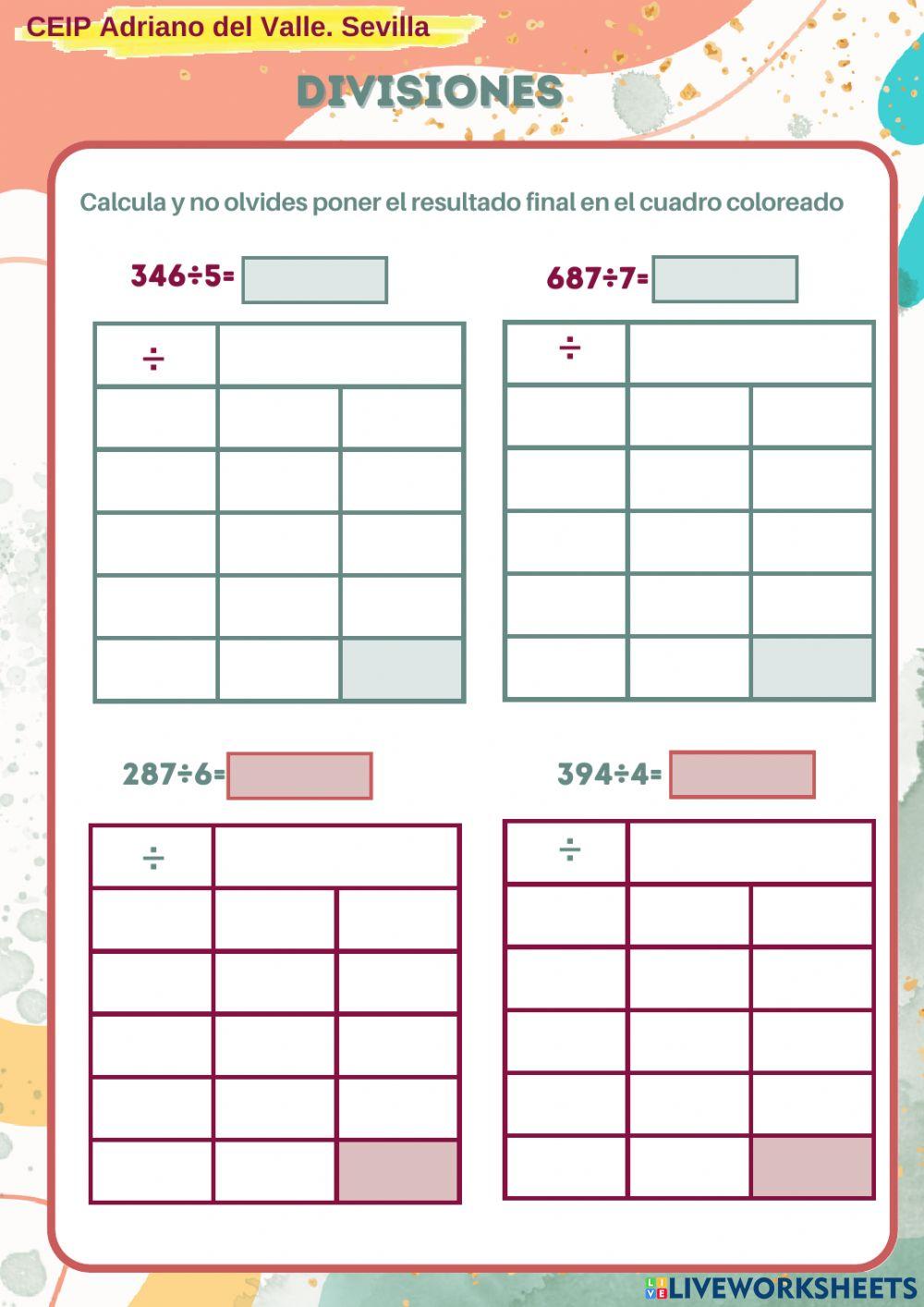 CEIP Adriano del Valle. Sevilla

DIVISIONES

Calcula y no olvides poner el resultado final en el cuadro coloreado

$346 \div 5 =$

$\div$

$687 \div 7 =$

$\div$

$287 \div 6 =$

$\div$

$394 \div 4 =$

$\div$

LIVEWORKSHEETS